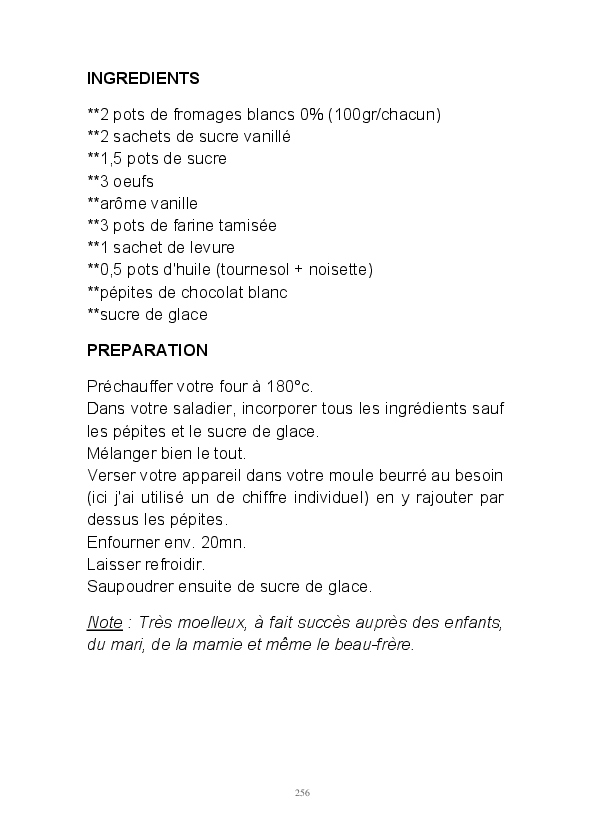 INGREDIENTS

**2 pots de fromages blancs 0% (100gr/chacun)
**2 sachets de sucre vanillé
**1,5 pots de sucre
**3 oeufs
**arôme vanille
**3 pots de farine tamisée
**1 sachet de levure
**0,5 pots d'huile (tournesol + noisette)
**pépites de chocolat blanc
**sucre de glace

PREPARATION

Préchauffer votre four à 180°c.
Dans votre saladier, incorporer tous les ingrédients sauf les pépites et le sucre de glace.
Mélanger bien le tout.
Verser votre appareil dans votre moule beurré au besoin (ici j'ai utilisé un de chiffre individuel) en y rajouter par dessus les pépites.
Enfourner env. 20mn.
Laisser refroidir.
Saupoudrer ensuite de sucre de glace.

Note : Très moelleux, à fait succès auprès des enfants, du mari, de la mamie et même le beau-frère.

256